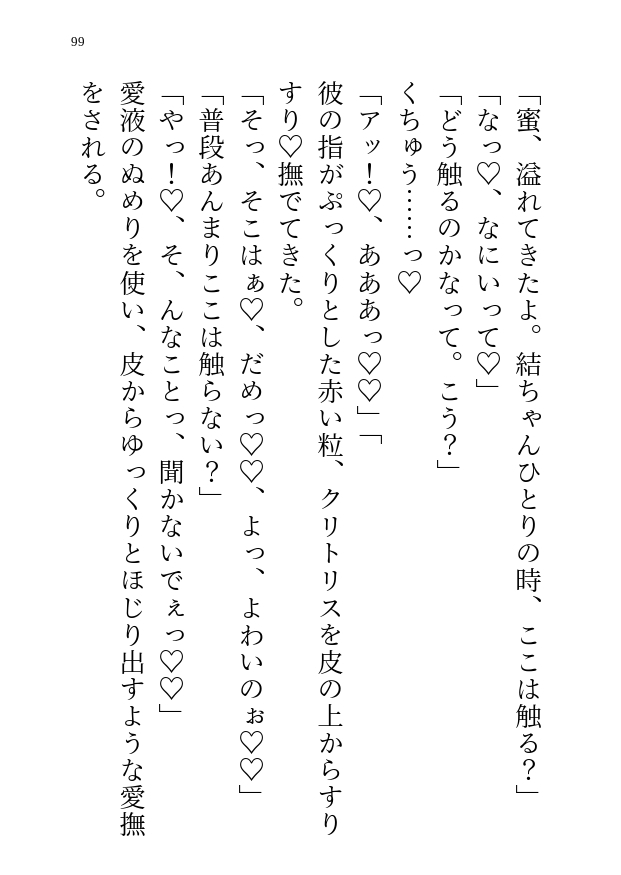 99

「蜜、溢れてきたよ。結ちゃんひとりの時、ここは触る？」

「なっ♡、なにいって♡」

「どう触るのかなって。こう？」

くちゅう……っ♡

「アッ！♡、あああっ♡♡」「

彼の指がぷっくりとした赤い粒、クリトリスを皮の上からすりすり♡撫でてきた。

「そっ、そこはぁ♡、だめっ♡♡、よっ、よわいのぉ♡♡」

「普段あんまりここは触らない？」

「やっ！♡、そ、んなことっ、聞かないでぇっ♡♡」

愛液のぬめりを使い、皮からゆっくりとほじり出すような愛撫をされる。